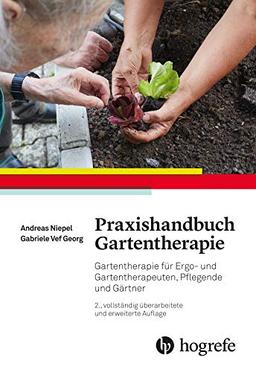 Andreas Niepel
Gabriele Vef Georg

Praxishandbuch Gartentherapie

Gartentherapie für Ergo- und Gartentherapeuten, Pflegende und Gärtner

2., vollständig überarbeitete und erweiterte Auflage

hogrefe